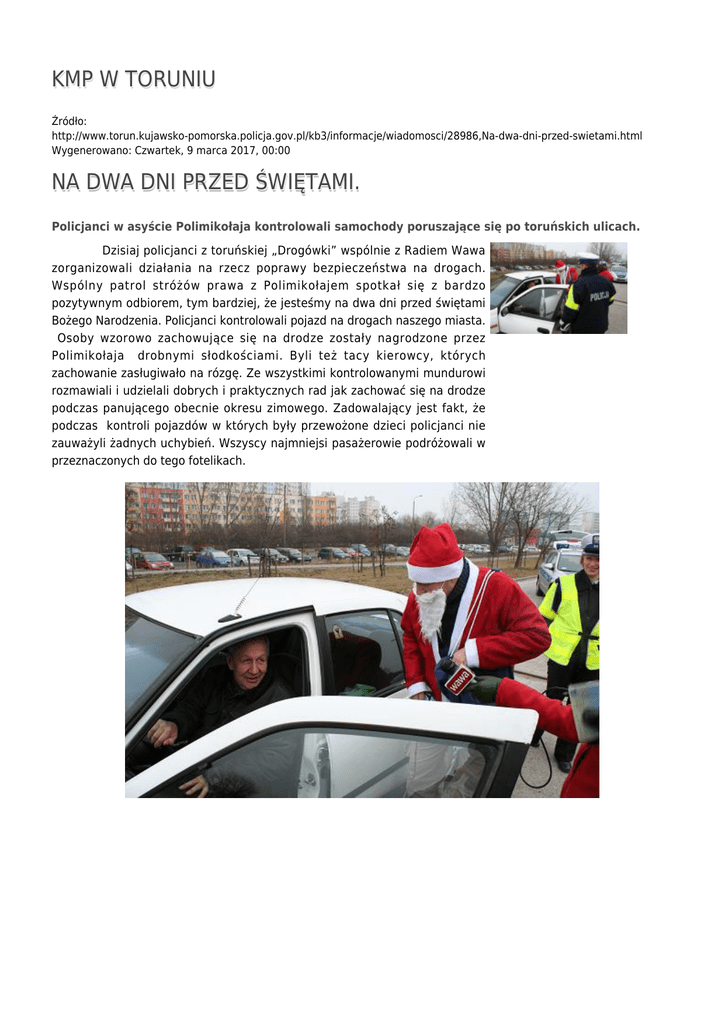 KMP W TORUNIU

Źródło: http://www.torun.kujawsko-pomorska.policja.gov.pl/kb3/informacje/wiadomosci/28986,Na-dwa-dni-przed-swietami.html
Wygenerowano: Czwartek, 9 marca 2017, 00:00

NA DWA DNI PRZED ŚWIĘTAMI.

Policjanci w asyście Polimikołaja kontrolowali samochody poruszające się po toruńskich ulicach.

Dzisiaj policjanci z toruńskiej „Drogówki" wspólnie z Radiem Wawa zorganizowali działania na rzecz poprawy bezpieczeństwa na drogach. Wspólny patrol stróżów prawa z Polimikołajem spotkał się z bardzo pozytywnym odbiorem, tym bardziej, że jesteśmy na dwa dni przed świętami Bożego Narodzenia. Policjanci kontrolowali pojazd na drogach naszego miasta. Osoby wzorowo zachowujące się na drodze zostały nagrodzone przez Polimikołaja drobnymi słodkościami. Byli też tacy kierowcy, których zachowanie zasługiwało na rózgę. Ze wszystkimi kontrolowanymi mundurowi rozmawiali i udzielali dobrych i praktycznych rad jak zachować się na drodze podczas panującego obecnie okresu zimowego. Zadowalający jest fakt, że podczas kontroli pojazdów w których były przewożone dzieci policjanci nie zauważyli żadnych uchybień. Wszyscy najmniejsi pasażerowie podróżowali w przeznaczonych do tego fotelikach.

POLICJA

wawa